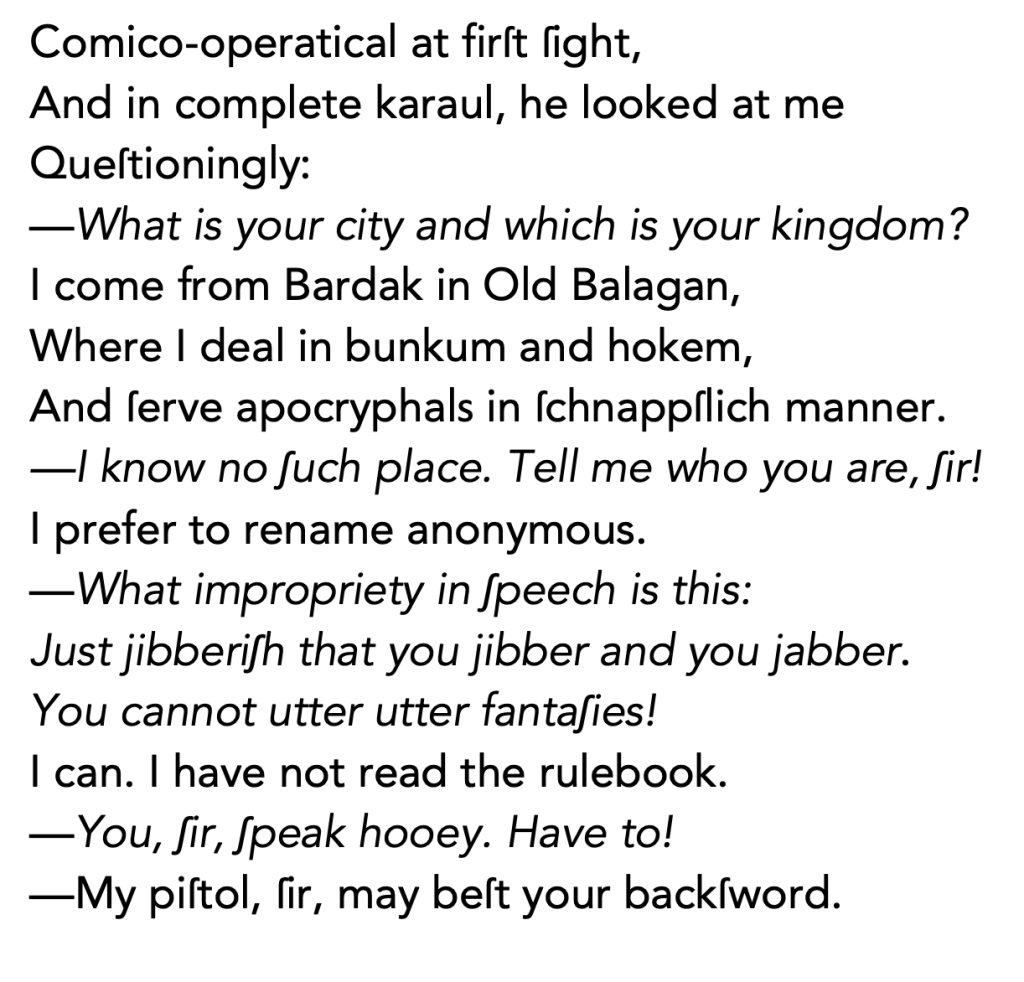 Comico-operatical at firſt ſight,
And in complete karaul, he looked at me
Queſtioningly:
—What is your city and which is your kingdom?
I come from Bardak in Old Balagan,
Where I deal in bunkum and hokem,
And ſerve apocryphals in ſchnappſlich manner.
—I know no ſuch place. Tell me who you are, ſir!
I prefer to rename anonymous.
—What impropriety in ſpeech is this:
Just jibberiſh that you jibber and you jabber.
You cannot utter utter fantaſies!
I can. I have not read the rulebook.
—You, ſir, ſpeak hooey. Have to!
—My piſtol, ſir, may beſt your backſword.